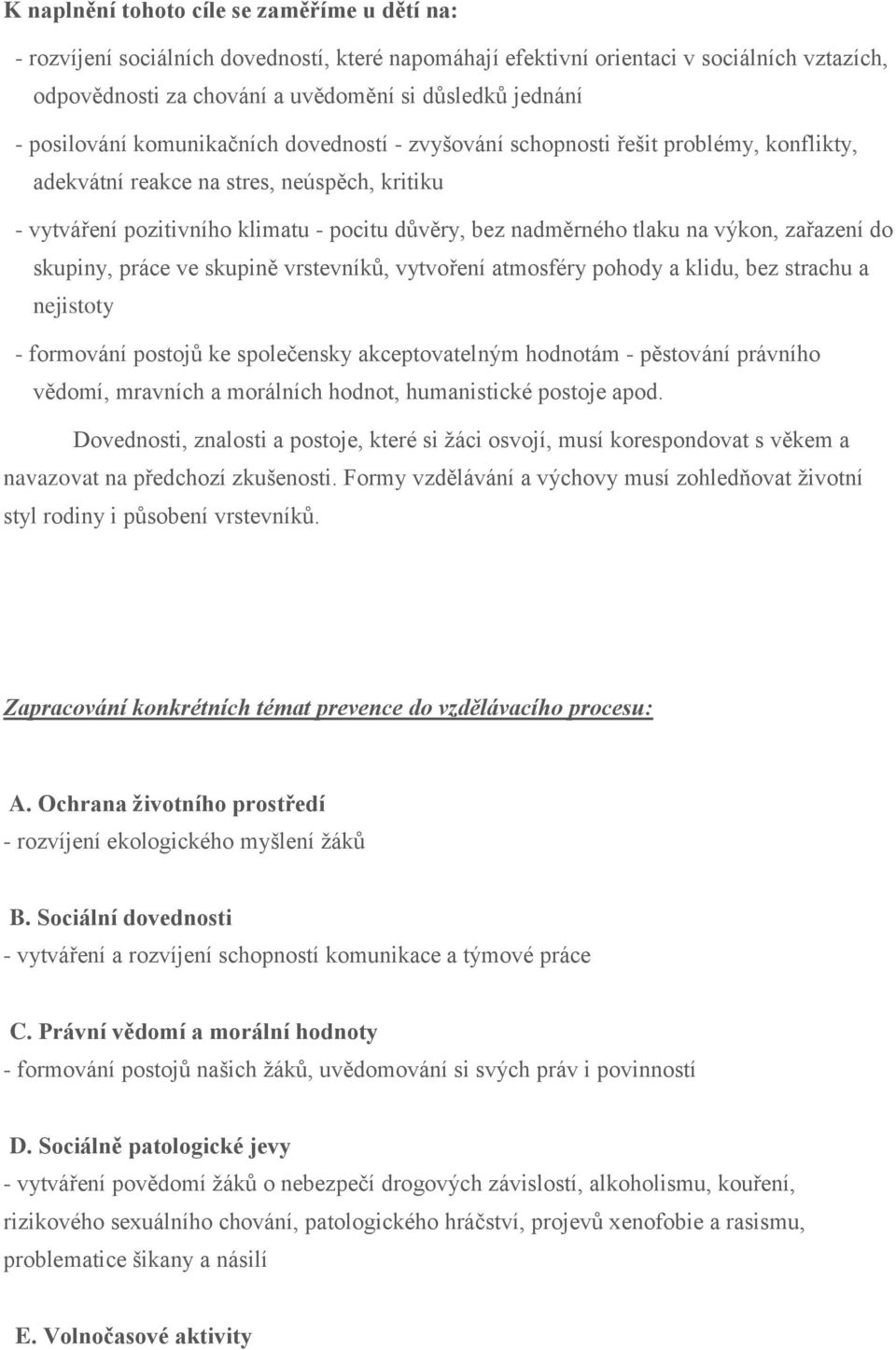 K naplnění tohoto cíle se zaměříme u dětí na:

- rozvíjení sociálních dovedností, které napomáhají efektivní orientaci v sociálních vztazích, odpovědnosti za chování a uvědomění si důsledků jednání

- posilování komunikačních dovedností - zvyšování schopnosti řešit problémy, konflikty, adekvátní reakce na stres, neúspěch, kritiku

- vytváření pozitivního klimatu - pocitu důvěry, bez nadměrného tlaku na výkon, zařazení do skupiny, práce ve skupině vrstevníků, vytvoření atmosféry pohody a klidu, bez strachu a nejistoty

- formování postojů ke společensky akceptovatelným hodnotám - pěstování právního vědomí, mravních a morálních hodnot, humanistické postoje apod.

Dovednosti, znalosti a postoje, které si žáci osvojí, musí korespondovat s věkem a navazovat na předchozí zkušenosti. Formy vzdělávání a výchovy musí zohledňovat životní styl rodiny i působení vrstevníků.

Zapracování konkrétních témat prevence do vzdělávacího procesu:

A. Ochrana životního prostředí
- rozvíjení ekologického myšlení žáků

B. Sociální dovednosti
- vytváření a rozvíjení schopností komunikace a týmové práce

C. Právní vědomí a morální hodnoty
- formování postojů našich žáků, uvědomování si svých práv i povinností

D. Sociálně patologické jevy
- vytváření povědomí žáků o nebezpečí drogových závislostí, alkoholismu, kouření, rizikového sexuálního chování, patologického hráčství, projevů xenofobie a rasismu, problematice šikany a násilí

E. Volnočasové aktivity